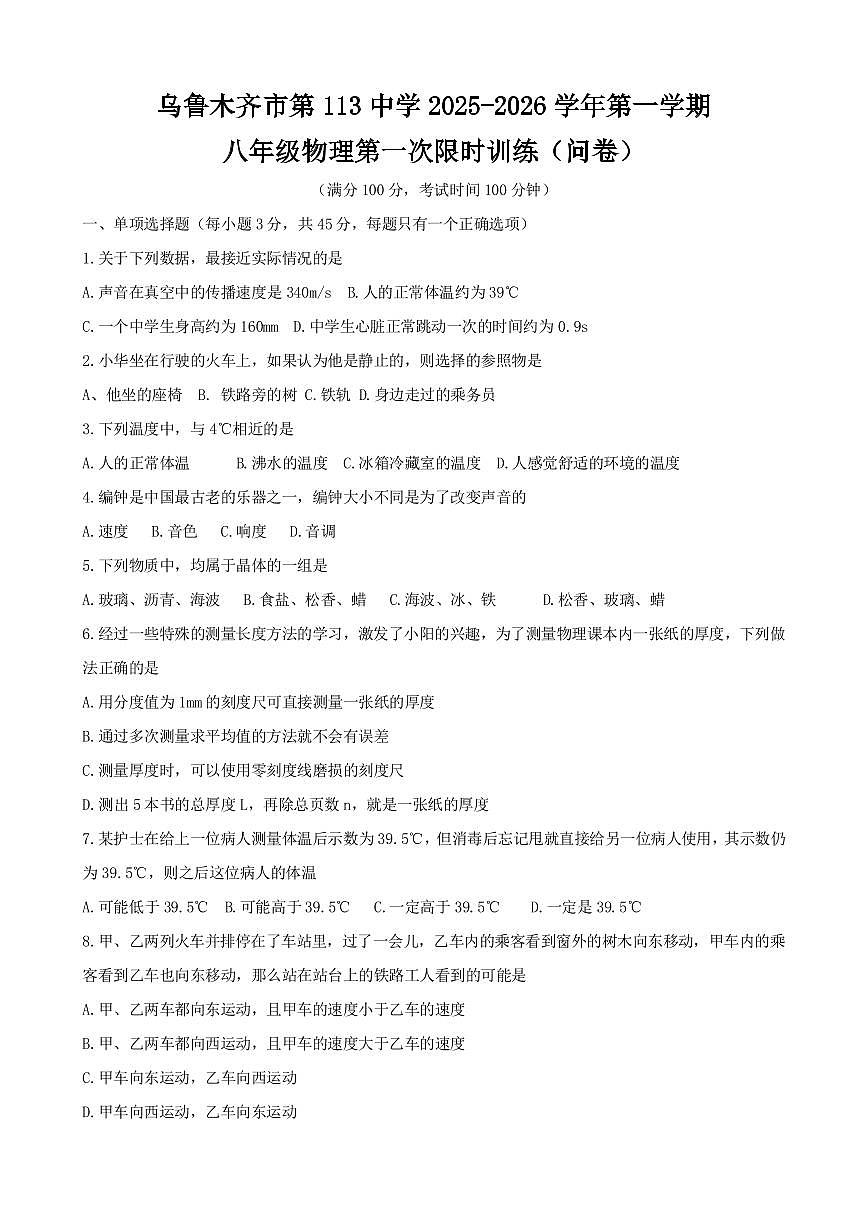 乌鲁木齐市第 113 中学 2025-2026 学年第一学期

八年级物理第一次限时训练（问卷）

（满分 100 分，考试时间 100 分钟）

一、单项选择题（每小题 3 分，共 45 分，每题只有一个正确选项）

1.关于下列数据，最接近实际情况的是

A.声音在真空中的传播速度是 340m/s B.人的正常体温约为 39℃

C.一个中学生身高约为 160mm D.中学生心脏正常跳动一次的时间约为 0.9s

2.小华坐在行驶的火车上，如果认为他是静止的，则选择的参照物是

A、他坐的座椅 B. 铁路旁的树 C.铁轨 D.身边走过的乘务员

3.下列温度中，与 4℃相近的是

A.人的正常体温 B.沸水的温度 C.冰箱冷藏室的温度 D.人感觉舒适的环境的温度

4.编钟是中国最古老的乐器之一，编钟大小不同是为了改变声音的

A.速度 B.音色 C.响度 D.音调

5.下列物质中，均属于晶体的一组是

A.玻璃、沥青、海波 B.食盐、松香、蜡 C.海波、冰、铁 D.松香、玻璃、蜡

6.经过一些特殊的测量长度方法的学习，激发了小阳的兴趣，为了测量物理课本内一张纸的厚度，下列做法正确的是

A.用分度值为 1mm 的刻度尺可直接测量一张纸的厚度

B.通过多次测量求平均值的方法就不会有误差

C.测量厚度时，可以使用零刻度线磨损的刻度尺

D.测出 5 本书的总厚度 L，再除总页数 n，就是一张纸的厚度

7.某护士在给上一位病人测量体温后示数为 39.5℃，但消毒后忘记甩就直接给另一位病人使用，其示数仍为 39.5℃，则之后这位病人的体温

A.可能低于 39.5℃ B.可能高于 39.5℃ C.一定高于 39.5℃ D.一定是 39.5℃

8.甲、乙两列火车并排停在了车站里，过了一会儿，乙车内的乘客看到窗外的树木向东移动，甲车内的乘客看到乙车也向东移动，那么站在站台上的铁路工人看到的可能是

A.甲、乙两车都向东运动，且甲车的速度小于乙车的速度

B.甲、乙两车都向西运动，且甲车的速度大于乙车的速度

C.甲车向东运动，乙车向西运动

D.甲车向西运动，乙车向东运动